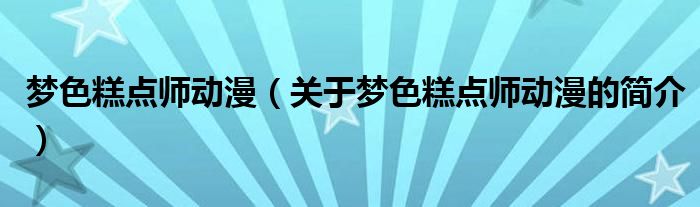 梦色糕点师动漫（关于梦色糕点师动漫的简介）